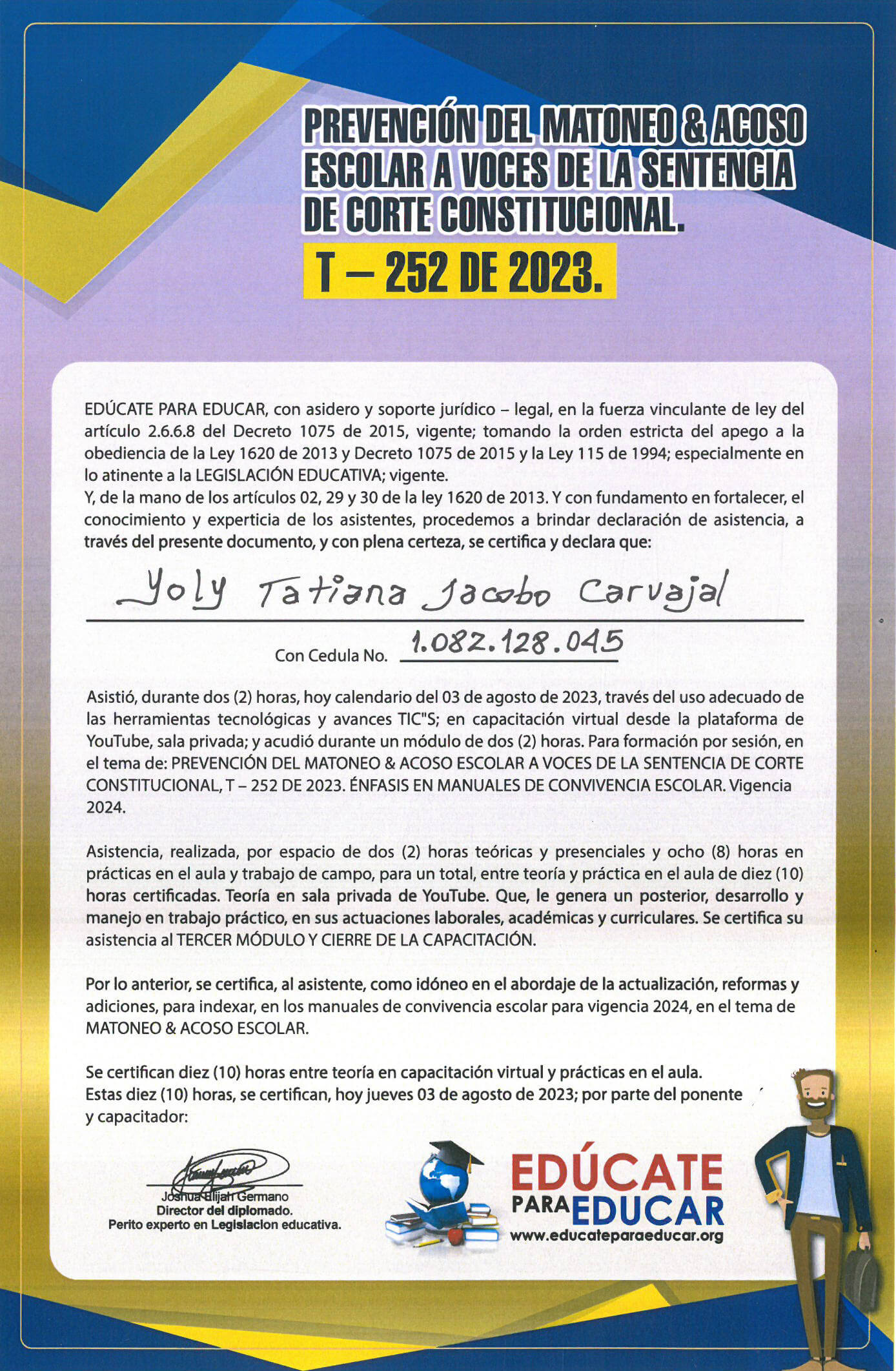 PREVENCIÓN DEL MATONEO & ACOSO ESCOLAR A VOCES DE LA SENTENCIA DE CORTE CONSTITUCIONAL.
T – 252 DE 2023.

EDÚCATE PARA EDUCAR, con asidero y soporte jurídico – legal, en la fuerza vinculante de ley del artículo 2.6.6.8 del Decreto 1075 de 2015, vigente; tomando la orden estricta del apego a la obediencia de la Ley 1620 de 2013 y Decreto 1075 de 2015 y la Ley 115 de 1994; especialmente en lo atinente a la LEGISLACIÓN EDUCATIVA; vigente.
Y, de la mano de los artículos 02, 29 y 30 de la ley 1620 de 2013. Y con fundamento en fortalecer, el conocimiento y experticia de los asistentes, procedemos a brindar declaración de asistencia, a través del presente documento, y con plena certeza, se certifica y declara que:

Yoly Tatiana Jacobo Carvajal

Con Cedula No. 1.082.128.045

Asistió, durante dos (2) horas, hoy calendario del 03 de agosto de 2023, través del uso adecuado de las herramientas tecnológicas y avances TIC"S; en capacitación virtual desde la plataforma de YouTube, sala privada; y acudió durante un módulo de dos (2) horas. Para formación por sesión, en el tema de: PREVENCIÓN DEL MATONEO & ACOSO ESCOLAR A VOCES DE LA SENTENCIA DE CORTE CONSTITUCIONAL, T – 252 DE 2023. ÉNFASIS EN MANUALES DE CONVIVENCIA ESCOLAR. Vigencia 2024.

Asistencia, realizada, por espacio de dos (2) horas teóricas y presenciales y ocho (8) horas en prácticas en el aula y trabajo de campo, para un total, entre teoría y práctica en el aula de diez (10) horas certificadas. Teoría en sala privada de YouTube. Que, le genera un posterior, desarrollo y manejo en trabajo práctico, en sus actuaciones laborales, académicas y curriculares. Se certifica su asistencia al TERCER MÓDULO Y CIERRE DE LA CAPACITACIÓN.

Por lo anterior, se certifica, al asistente, como idóneo en el abordaje de la actualización, reformas y adiciones, para indexar, en los manuales de convivencia escolar para vigencia 2024, en el tema de MATONEO & ACOSO ESCOLAR.

Se certifican diez (10) horas entre teoría en capacitación virtual y prácticas en el aula.
Estas diez (10) horas, se certifican, hoy jueves 03 de agosto de 2023; por parte del ponente y capacitador:

Joshua Elijah Germano
Director del diplomado.
Perito experto en Legislacion educativa.

EDÚCATE PARA EDUCAR
www.educateparaeducar.org